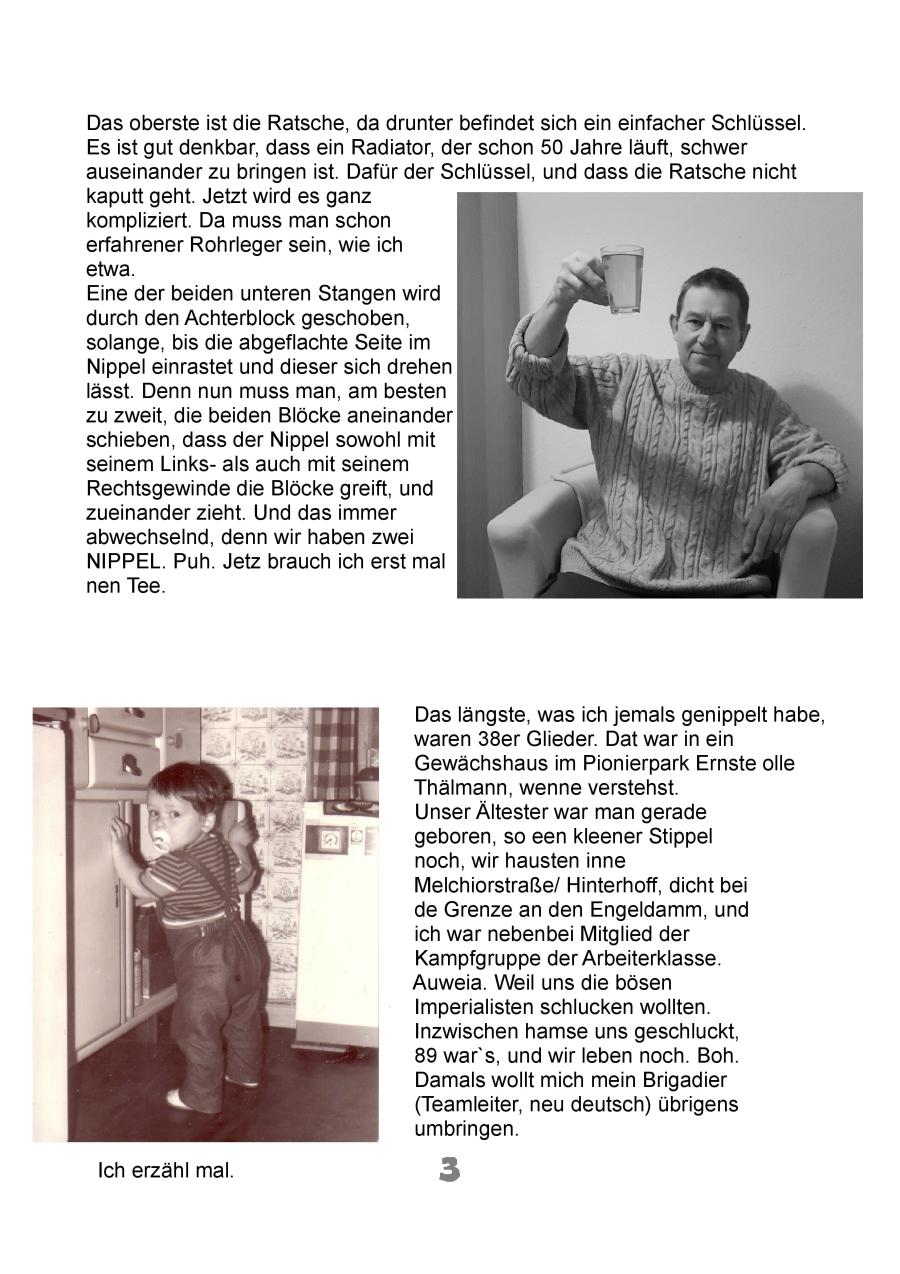 Das oberste ist die Ratsche, da drunter befindet sich ein einfacher Schlüssel. Es ist gut denkbar, dass ein Radiator, der schon 50 Jahre läuft, schwer auseinander zu bringen ist. Dafür der Schlüssel, und dass die Ratsche nicht kaputt geht. Jetzt wird es ganz kompliziert. Da muss man schon erfahrener Rohrleger sein, wie ich etwa.
Eine der beiden unteren Stangen wird durch den Achterblock geschoben, solange, bis die abgeflachte Seite im Nippel einrastet und dieser sich drehen lässt. Denn nun muss man, am besten zu zweit, die beiden Blöcke aneinander schieben, dass der Nippel sowohl mit seinem Links- als auch mit seinem Rechtsgewinde die Blöcke greift, und zueinander zieht. Und das immer abwechselnd, denn wir haben zwei NIPPEL. Puh. Jetz brauch ich erst mal nen Tee.

Das längste, was ich jemals genippelt habe, waren 38er Glieder. Dat war in ein Gewächshaus im Pionierpark Ernste olle Thälmann, wenne verstehst.
Unser Ältester war man gerade geboren, so een kleener Stippel noch, wir hausten inne Melchiorstraße/ Hinterhoff, dicht bei de Grenze an den Engeldamm, und ich war nebenbei Mitglied der Kampfgruppe der Arbeiterklasse. Auweia. Weil uns die bösen Imperialisten schlucken wollten. Inzwischen hamse uns geschluckt, 89 war`s, und wir leben noch. Boh. Damals wollt mich mein Brigadier (Teamleiter, neu deutsch) übrigens umbringen.

Ich erzähl mal.

3